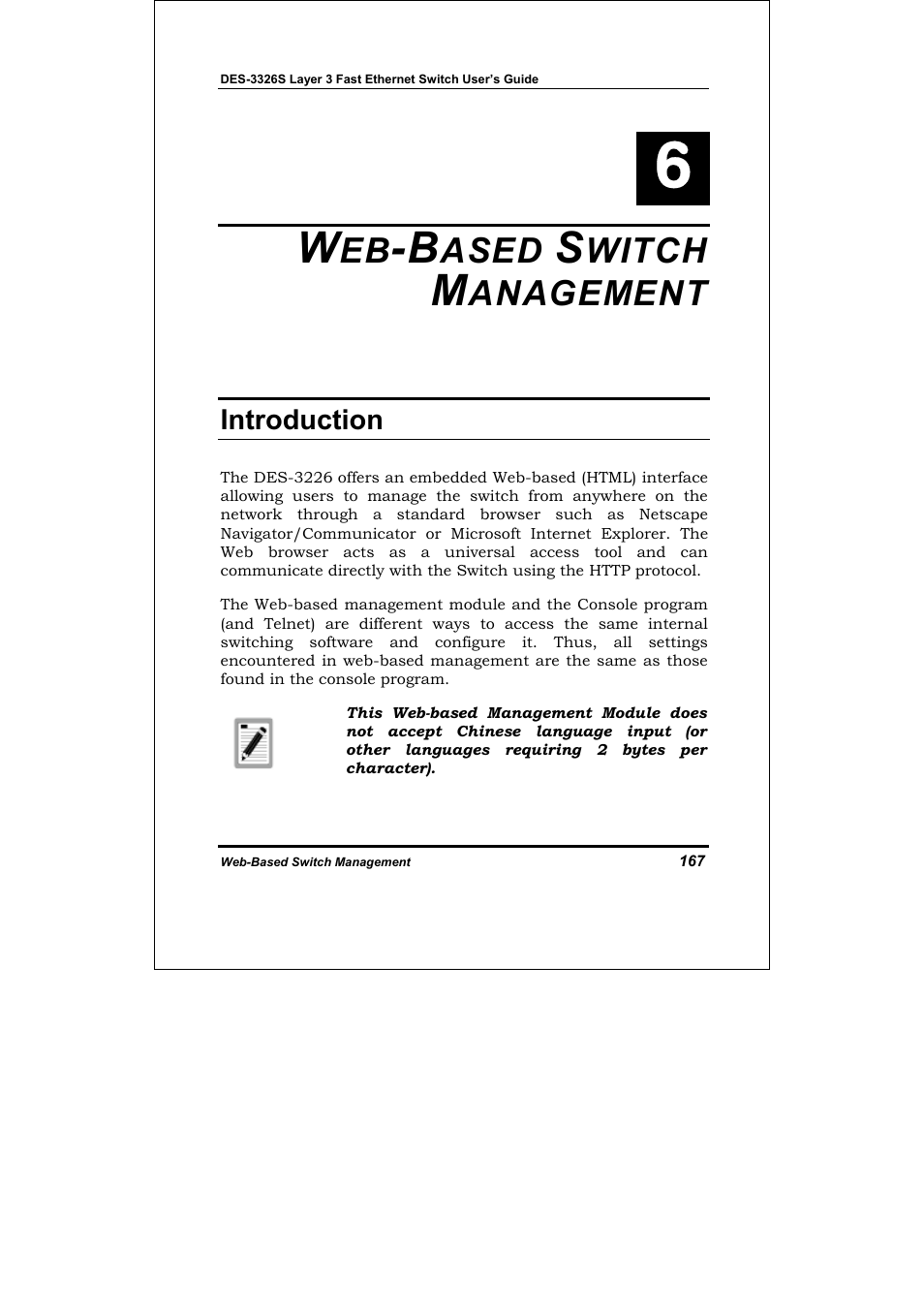 DES-3326S Layer 3 Fast Ethernet Switch User's Guide

6

WEB-BASED SWITCH MANAGEMENT

Introduction

The DES-3226 offers an embedded Web-based (HTML) interface allowing users to manage the switch from anywhere on the network through a standard browser such as Netscape Navigator/Communicator or Microsoft Internet Explorer. The Web browser acts as a universal access tool and can communicate directly with the Switch using the HTTP protocol.

The Web-based management module and the Console program (and Telnet) are different ways to access the same internal switching software and configure it. Thus, all settings encountered in web-based management are the same as those found in the console program.

This Web-based Management Module does not accept Chinese language input (or other languages requiring 2 bytes per character).

Web-Based Switch Management 167